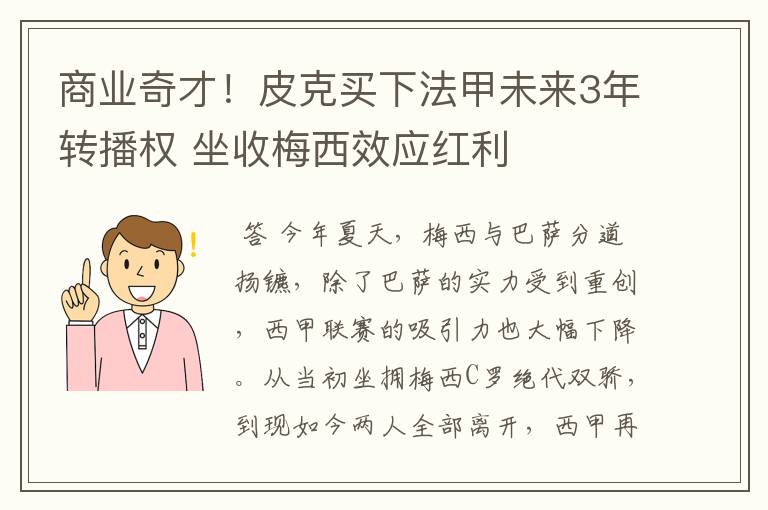 商业奇才！皮克买下法甲未来3年转播权 坐收梅西效应红利

答 今年夏天，梅西与巴萨分道扬镳，除了巴萨的实力受到重创，西甲联赛的吸引力也大幅下降。从当初坐拥梅西C罗绝代双骄，到现如今两人全部离开，西甲再